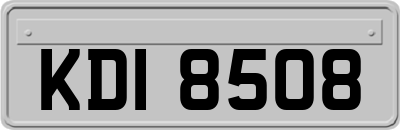 KDI 8508